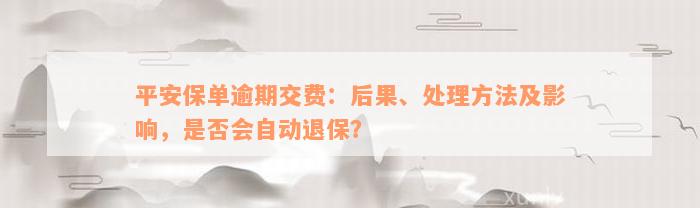 平安保单逾期交费：后果、处理方法及影响，是否会自动退保？